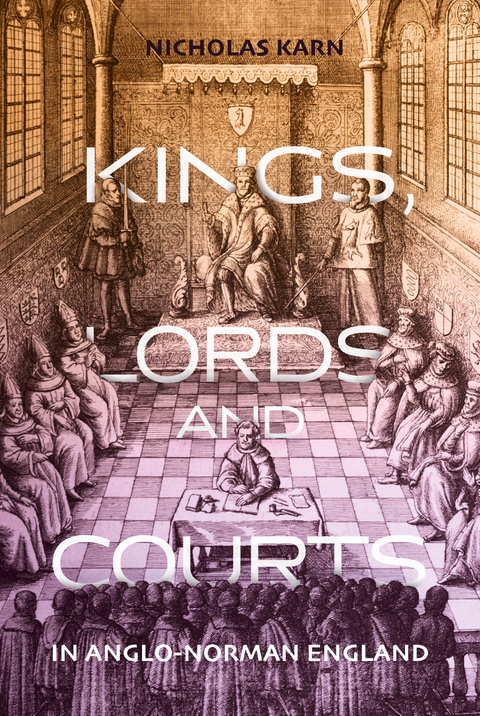 NICHOLAS KARN

KINGS, LORDS AND COURTS

IN ANGLO-NORMAN ENGLAND